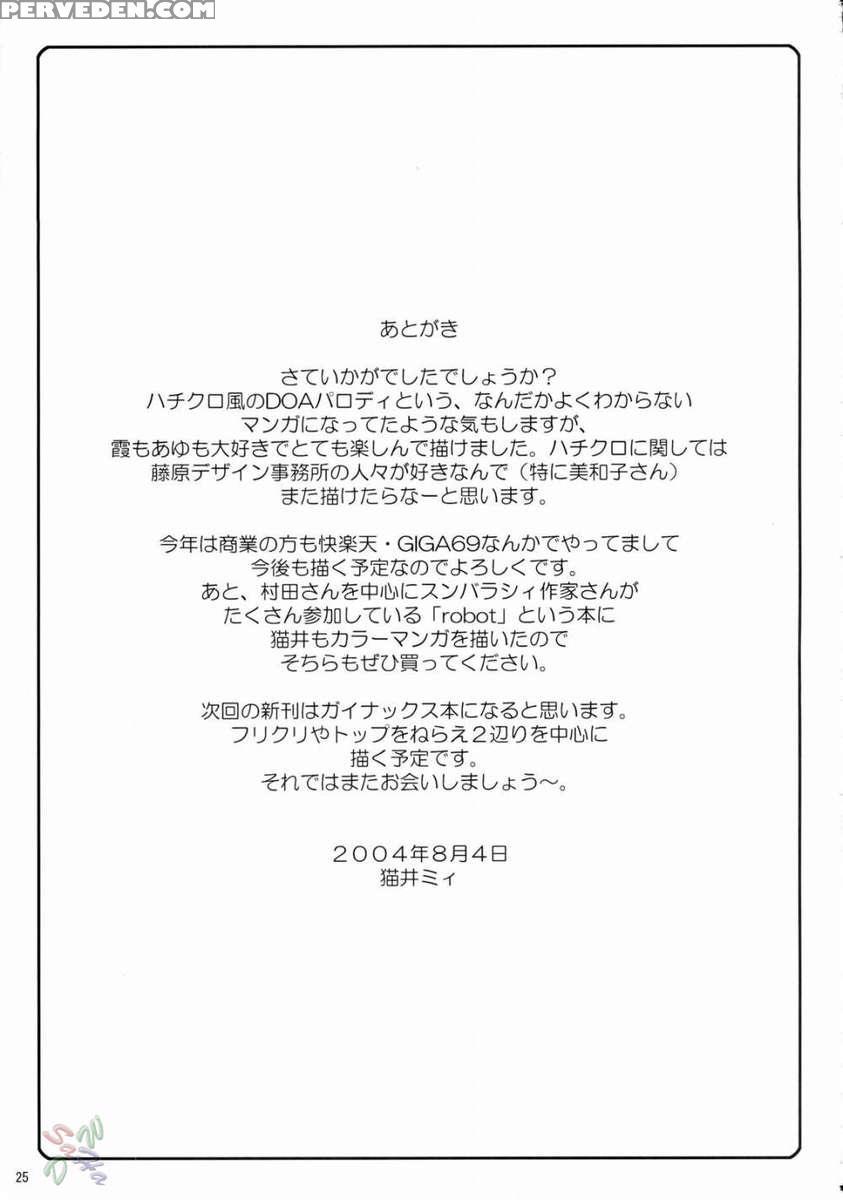 PERVEDEN.COM

あとがき

さていかがでしたでしょうか？
ハチクロ風のDOAパロディという、なんだかよくわからない
マンガになってたような気もしますが、
霞もあゆも大好きでとても楽しんで描けました。ハチクロに関しては
藤原デザイン事務所の人々が好きなんで（特に美和子さん）
また描けたらなーと思います。

今年は商業の方も快楽天・GIGA69なんかでやってまして
今後も描く予定なのでよろしくです。
あと、村田さんを中心にスンバラシィ作家さんが
たくさん参加している「robot」という本に
猫井もカラーマンガを描いたので
そちらもぜひ買ってください。

次回の新刊はガイナックス本になると思います。
フリクリやトップをねらえ２辺りを中心に
描く予定です。
それではまたお会いしましょう～。

２００４年８月４日
猫井ミィ

25